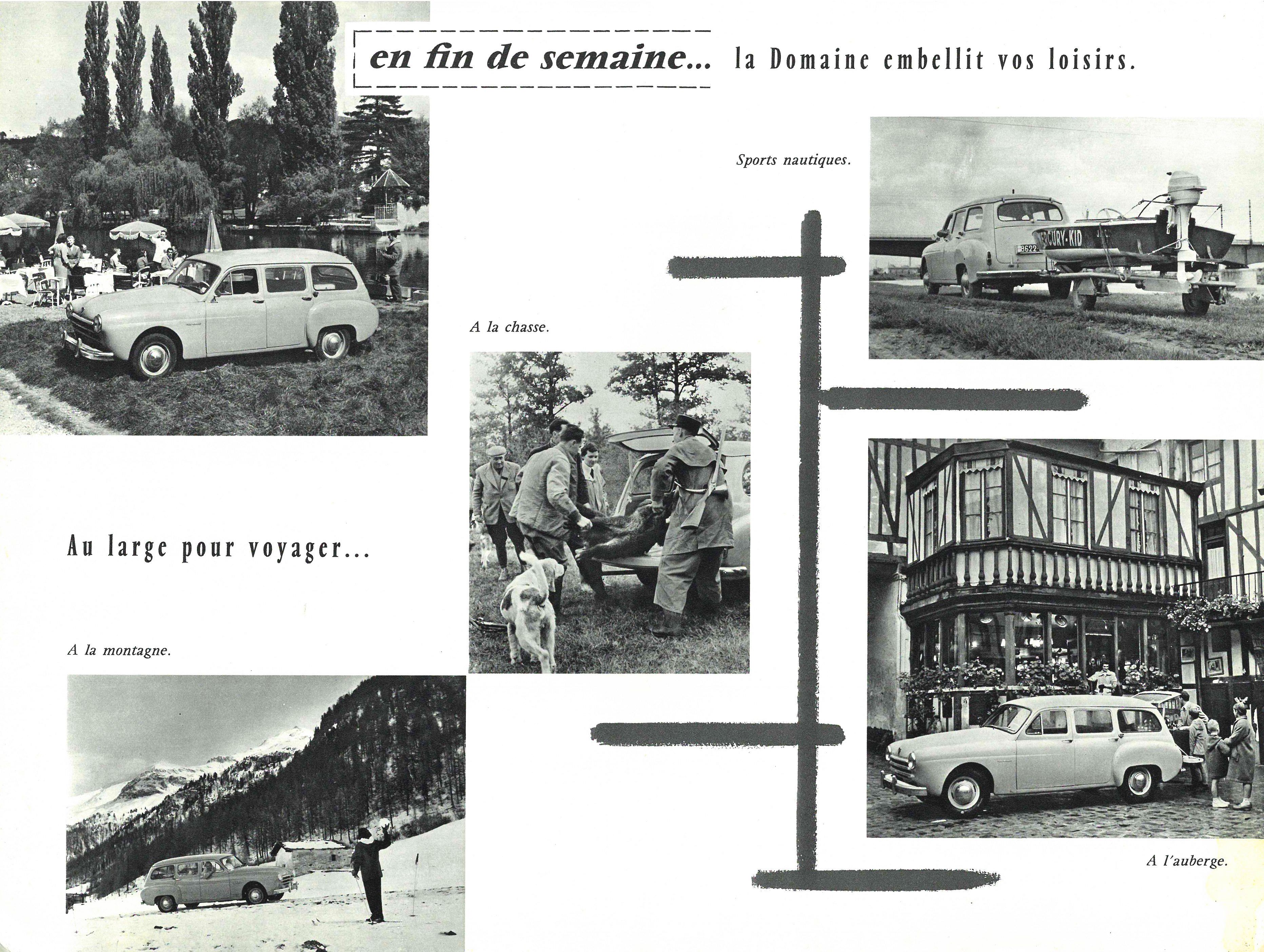 en fin de semaine... la Domaine embellit vos loisirs.

Sports nautiques.

3622

MERCURY-KID

A la chasse.

Au large pour voyager...

A la montagne.

A l'auberge.